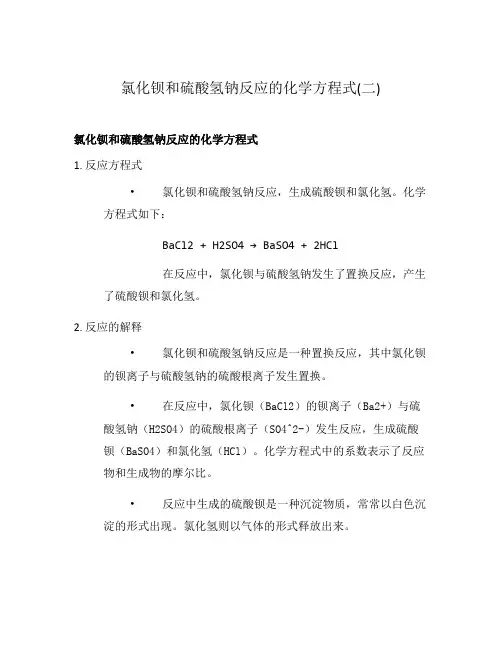 氯化钡和硫酸氢钠反应的化学方程式(二)

氯化钡和硫酸氢钠反应的化学方程式

1. 反应方程式

• 氯化钡和硫酸氢钠反应，生成硫酸钡和氯化氢。化学方程式如下：

BaCl2 + H2SO4 → BaSO4 + 2HCl

在反应中，氯化钡与硫酸氢钠发生了置换反应，产生了硫酸钡和氯化氢。

2. 反应的解释

• 氯化钡和硫酸氢钠反应是一种置换反应，其中氯化钡的钡离子与硫酸氢钠的硫酸根离子发生置换。

• 在反应中，氯化钡（BaCl2）的钡离子（Ba2+）与硫酸氢钠（H2SO4）的硫酸根离子（SO4^2-）发生反应，生成硫酸钡（BaSO4）和氯化氢（HCl）。化学方程式中的系数表示了反应物和生成物的摩尔比。

• 反应中生成的硫酸钡是一种沉淀物质，常常以白色沉淀的形式出现。氯化氢则以气体的形式释放出来。